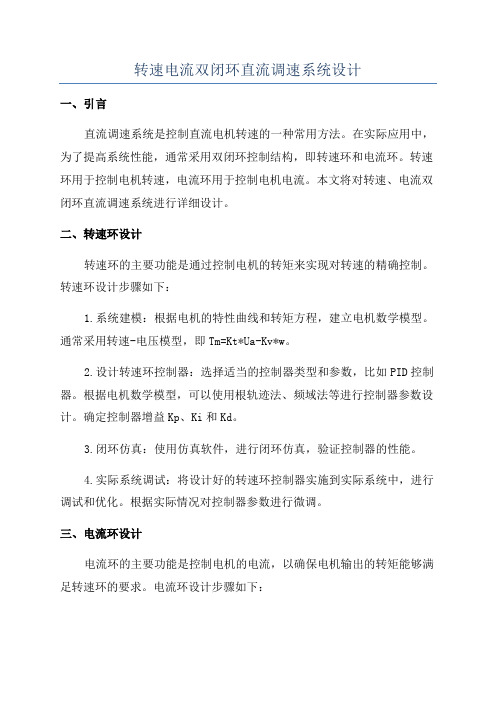 转速电流双闭环直流调速系统设计

一、引言

直流调速系统是控制直流电机转速的一种常用方法。在实际应用中，为了提高系统性能，通常采用双闭环控制结构，即转速环和电流环。转速环用于控制电机转速，电流环用于控制电机电流。本文将对转速、电流双闭环直流调速系统进行详细设计。

二、转速环设计

转速环的主要功能是通过控制电机的转矩来实现对转速的精确控制。转速环设计步骤如下：

1.系统建模：根据电机的特性曲线和转矩方程，建立电机数学模型。通常采用转速-电压模型，即 Tm=Kt*Ua-Kv*w。

2.设计转速环控制器：选择适当的控制器类型和参数，比如 PID 控制器。根据电机数学模型，可以使用根轨迹法、频域法等进行控制器参数设计。确定控制器增益 Kp、Ki 和 Kd。

3.闭环仿真：使用仿真软件，进行闭环仿真，验证控制器的性能。

4.实际系统调试：将设计好的转速环控制器实施到实际系统中，进行调试和优化。根据实际情况对控制器参数进行微调。

三、电流环设计

电流环的主要功能是控制电机的电流，以确保电机输出的转矩能够满足转速环的要求。电流环设计步骤如下：